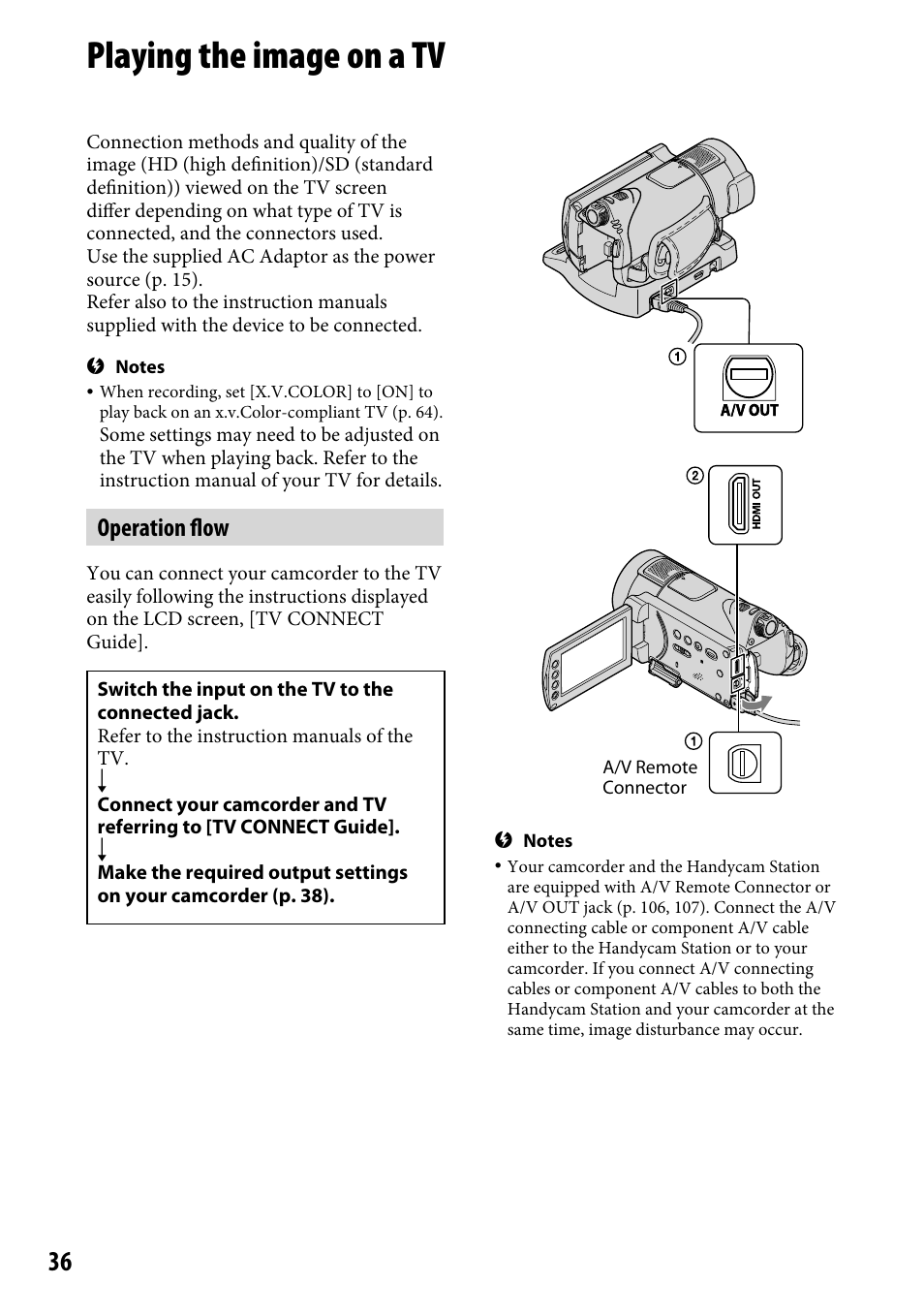 Playing the image on a TV

Connection methods and quality of the image (HD (high definition)/SD (standard definition)) viewed on the TV screen differ depending on what type of TV is connected, and the connectors used.
Use the supplied AC Adaptor as the power source (p. 15).
Refer also to the instruction manuals supplied with the device to be connected.

Notes
• When recording, set [X.V.COLOR] to [ON] to play back on an x.v.Color-compliant TV (p. 64). Some settings may need to be adjusted on the TV when playing back. Refer to the instruction manual of your TV for details.

Operation flow

You can connect your camcorder to the TV easily following the instructions displayed on the LCD screen, [TV CONNECT Guide].

Switch the input on the TV to the connected jack.
Refer to the instruction manuals of the TV.
↓
Connect your camcorder and TV referring to [TV CONNECT Guide].
↓
Make the required output settings on your camcorder (p. 38).

①
A/V OUT
②
HDMI OUT
①
A/V Remote Connector

Notes
• Your camcorder and the Handycam Station are equipped with A/V Remote Connector or A/V OUT jack (p. 106, 107). Connect the A/V connecting cable or component A/V cable either to the Handycam Station or to your camcorder. If you connect A/V connecting cables or component A/V cables to both the Handycam Station and your camcorder at the same time, image disturbance may occur.

36